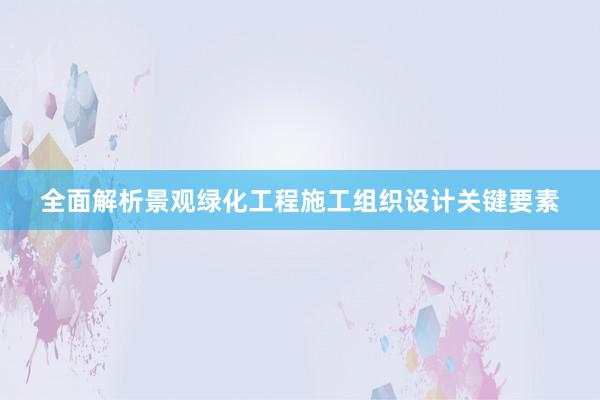 全面解析景观绿化工程施工组织设计关键要素